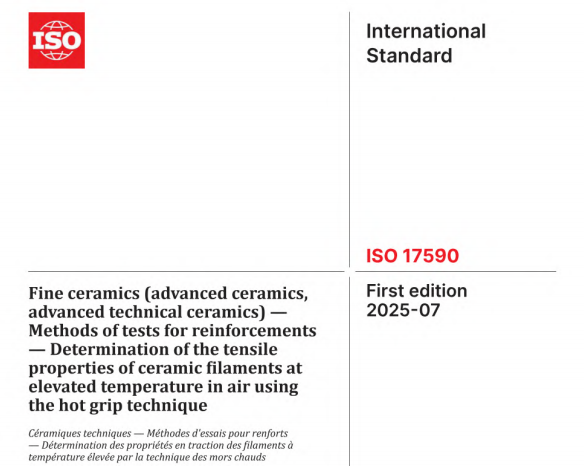 ISO

International Standard

ISO 17590

Fine ceramics (advanced ceramics, advanced technical ceramics) — Methods of tests for reinforcements — Determination of the tensile properties of ceramic filaments at elevated temperature in air using the hot grip technique

Céramiques techniques — Méthodes d'essais pour renforts — Détermination des propriétés en traction des filaments à température élevée par la technique des mors chauds

First edition
2025-07